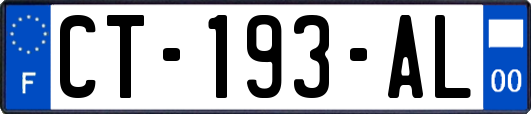 F
CT-193-AL
00